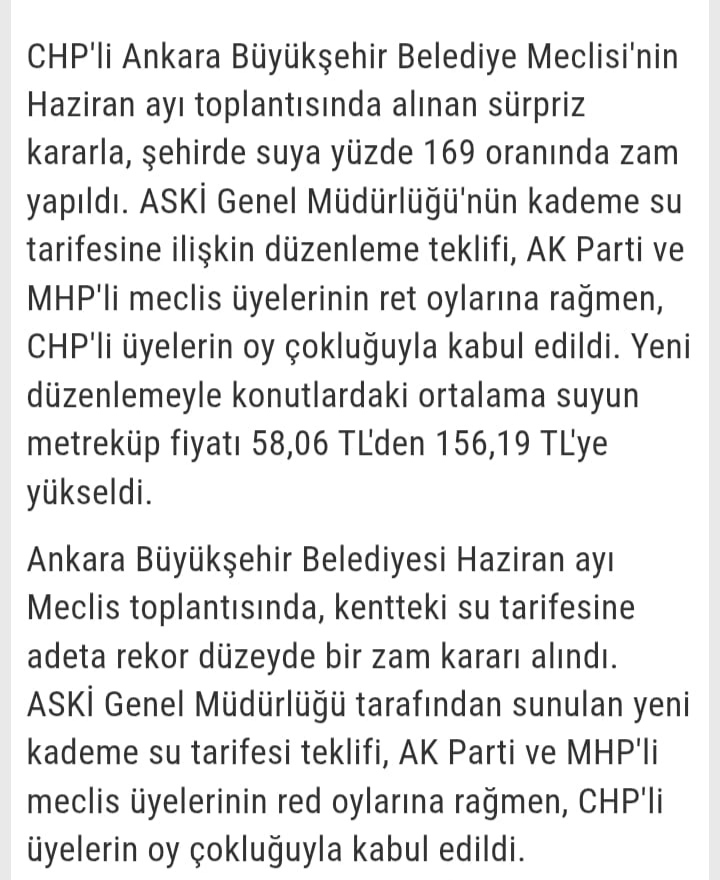 CHP'li Ankara Büyükşehir Belediye Meclisi'nin Haziran ayı toplantısında alınan sürpriz kararla, şehirde suya yüzde 169 oranında zam yapıldı. ASKİ Genel Müdürlüğü'nün kademe su tarifesine ilişkin düzenleme teklifi, AK Parti ve MHP'li meclis üyelerinin ret oylarına rağmen, CHP'li üyelerin oy çokluğuyla kabul edildi. Yeni düzenlemeyle konutlardaki ortalama suyun metreküp fiyatı 58,06 TL'den 156,19 TL'ye yükseldi.

Ankara Büyükşehir Belediyesi Haziran ayı Meclis toplantısında, kentteki su tarifesine adeta rekor düzeyde bir zam kararı alındı. ASKİ Genel Müdürlüğü tarafından sunulan yeni kademe su tarifesi teklifi, AK Parti ve MHP'li meclis üyelerinin red oylarına rağmen, CHP'li üyelerin oy çokluğuyla kabul edildi.